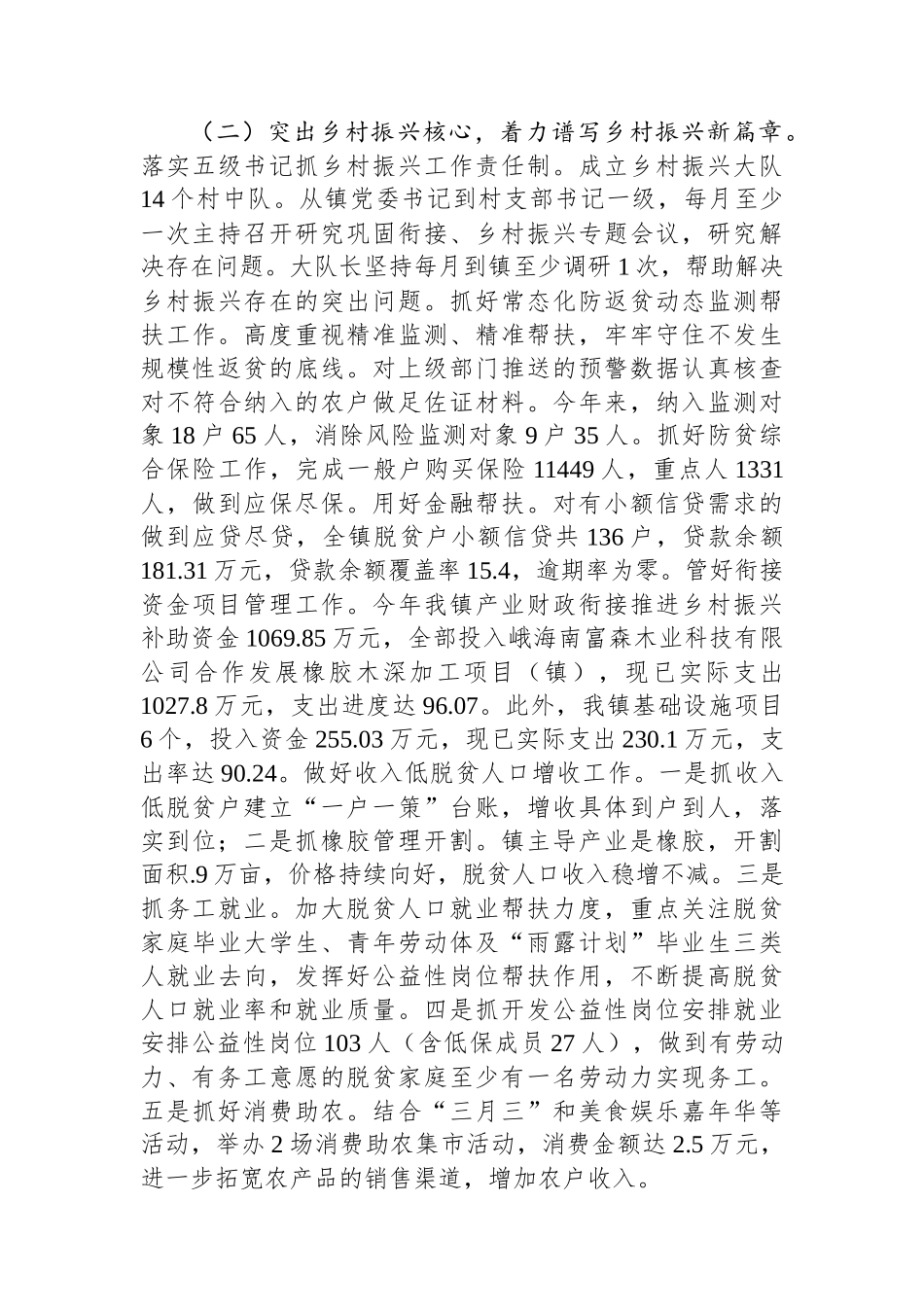 （二）突出乡村振兴核心，着力谱写乡村振兴新篇章。落实五级书记抓乡村振兴工作责任制。成立乡村振兴大队14个村中队。从镇党委书记到村支部书记一级，每月至少一次主持召开研究巩固衔接、乡村振兴专题会议，研究解决存在问题。大队长坚持每月到镇至少调研1次，帮助解决乡村振兴存在的突出问题。抓好常态化防返贫动态监测帮扶工作。高度重视精准监测、精准帮扶，牢牢守住不发生规模性返贫的底线。对上级部门推送的预警数据认真核查对不符合纳入的农户做足佐证材料。今年来，纳入监测对象18户65人，消除风险监测对象9户35人。抓好防贫综合保险工作，完成一般户购买保险11449人，重点人1331人，做到应保尽保。用好金融帮扶。对有小额信贷需求的做到应贷尽贷，全镇脱贫户小额信贷共136户，贷款余额181.31万元，贷款余额覆盖率15.4，逾期率为零。管好衔接资金项目管理工作。今年我镇产业财政衔接推进乡村振兴补助资金1069.85万元，全部投入峨海南富森木业科技有限公司合作发展橡胶木深加工项目（镇），现已实际支出1027.8万元，支出进度达96.07。此外，我镇基础设施项目6个，投入资金255.03万元，现已实际支出230.1万元，支出率达90.24。做好收入低脱贫人口增收工作。一是抓收入低脱贫户建立“一户一策”台账，增收具体到户到人，落实到位；二是抓橡胶管理开割。镇主导产业是橡胶，开割面积.9万亩，价格持续向好，脱贫人口收入稳增不减。三是抓务工就业。加大脱贫人口就业帮扶力度，重点关注脱贫家庭毕业大学生、青年劳动体及“雨露计划”毕业生三类人就业去向，发挥好公益性岗位帮扶作用，不断提高脱贫人口就业率和就业质量。四是抓开发公益性岗位安排就业安排公益性岗位103人（含低保成员27人），做到有劳动力、有务工意愿的脱贫家庭至少有一名劳动力实现务工。五是抓好消费助农。结合“三月三”和美食娱乐嘉年华等活动，举办2场消费助农集市活动，消费金额达2.5万元，进一步拓宽农产品的销售渠道，增加农户收入。